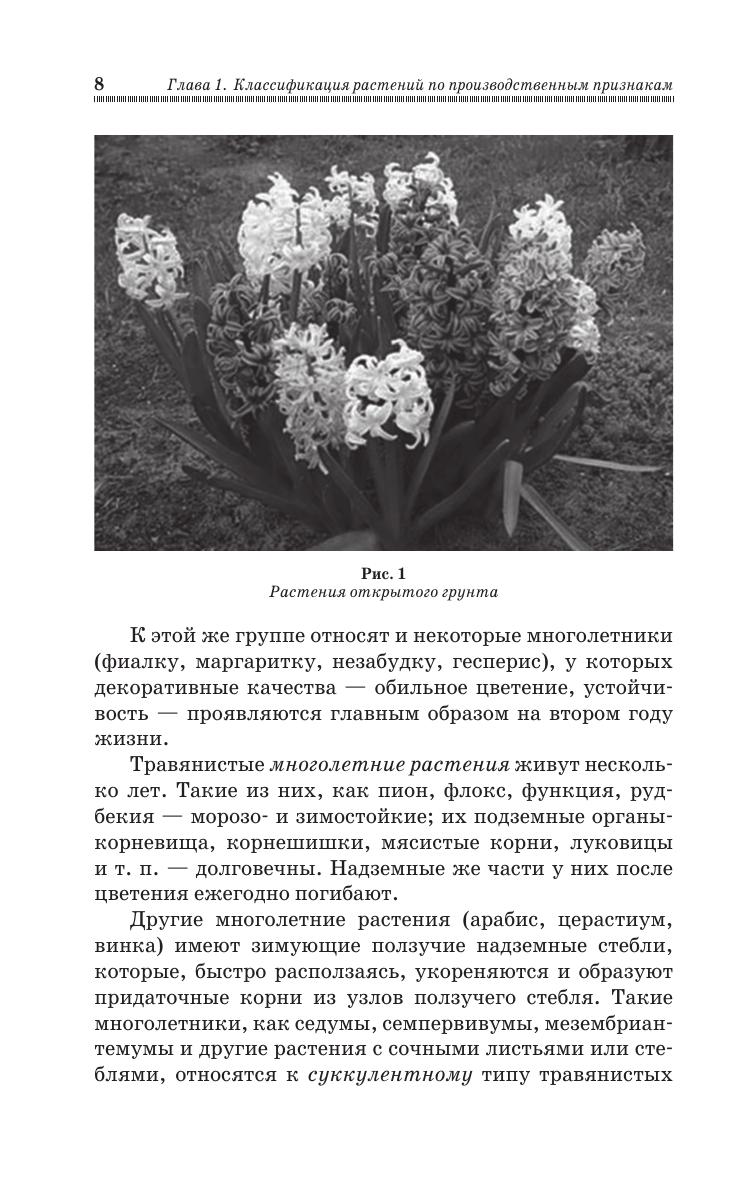 8 Глава 1. Классификация растений по производственным признакам

Рис. 1
Растения открытого грунта

К этой же группе относят и некоторые многолетники (фиалку, маргаритку, незабудку, гесперис), у которых декоративные качества — обильное цветение, устойчивость — проявляются главным образом на втором году жизни.

Травянистые многолетние растения живут несколько лет. Такие из них, как пион, флокс, функция, рудбекия — морозо- и зимостойкие; их подземные органы-корневища, корнешишки, мясистые корни, луковицы и т. п. — долговечны. Надземные же части у них после цветения ежегодно погибают.

Другие многолетние растения (арабис, церастиум, винка) имеют зимующие ползучие надземные стебли, которые, быстро расползаясь, укореняются и образуют придаточные корни из узлов ползучего стебля. Такие многолетники, как седумы, семпервивумы, мезембриантемумы и другие растения с сочными листьями или стеблями, относятся к суккулентному типу травянистых